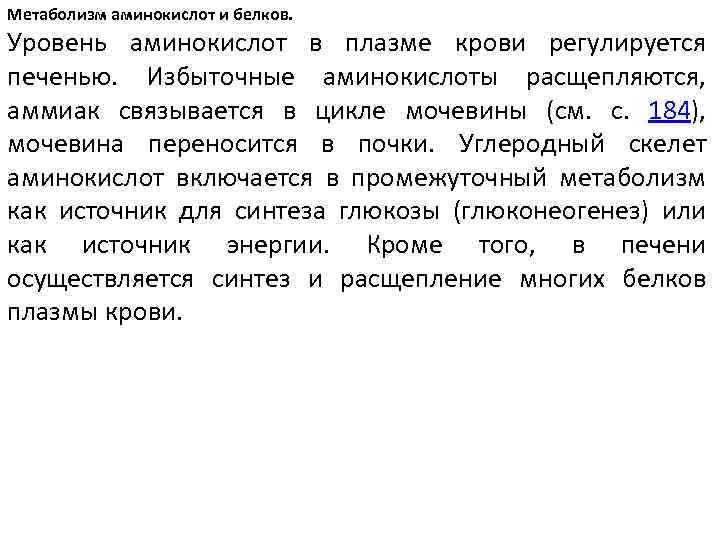 Метаболизм аминокислот и белков.

Уровень аминокислот в плазме крови регулируется печенью. Избыточные аминокислоты расщепляются, аммиак связывается в цикле мочевины (см. с. 184), мочевина переносится в почки. Углеродный скелет аминокислот включается в промежуточный метаболизм как источник для синтеза глюкозы (глюконеогенез) или как источник энергии. Кроме того, в печени осуществляется синтез и расщепление многих белков плазмы крови.